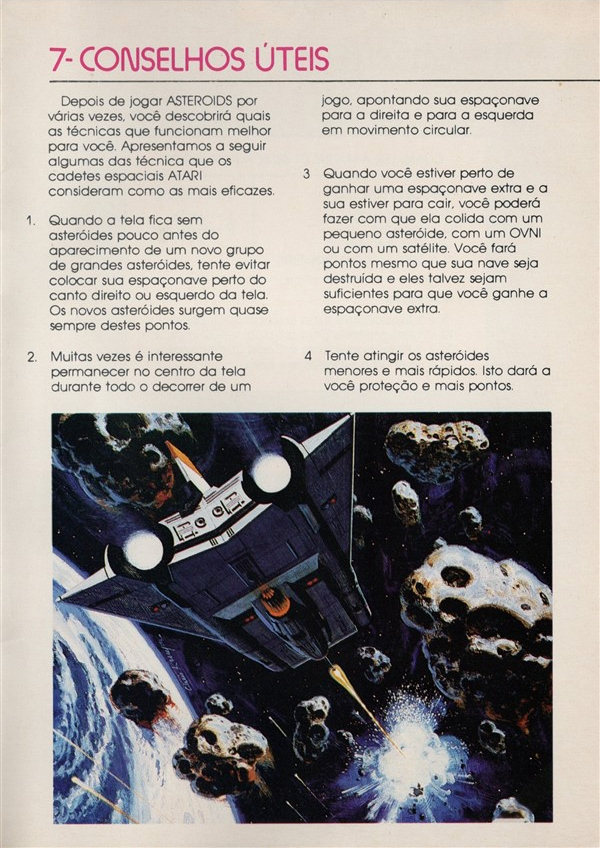 7- CONSELHOS ÚTEIS

Depois de jogar ASTEROIDS por várias vezes, você descobrirá quais as técnicas que funcionam melhor para você. Apresentamos a seguir algumas das técnica que os cadetes espaciais ATARI consideram como as mais eficazes.

1. Quando a tela fica sem asteróides pouco antes do aparecimento de um novo grupo de grandes asteróides, tente evitar colocar sua espaçonave perto do canto direito ou esquerdo da tela. Os novos asteróides surgem quase sempre destes pontos.

2. Muitas vezes é interessante permanecer no centro da tela durante todo o decorrer de um jogo, apontando sua espaçonave para a direita e para a esquerda em movimento circular.

3 Quando você estiver perto de ganhar uma espaçonave extra e a sua estiver para cair, você poderá fazer com que ela colida com um pequeno asteróide, com um OVNI ou com um satélite. Você fará pontos mesmo que sua nave seja destruída e eles talvez sejam suficientes para que você ganhe a espaçonave extra.

4 Tente atingir os asteróides menores e mais rápidos. Isto dará a você proteção e mais pontos.